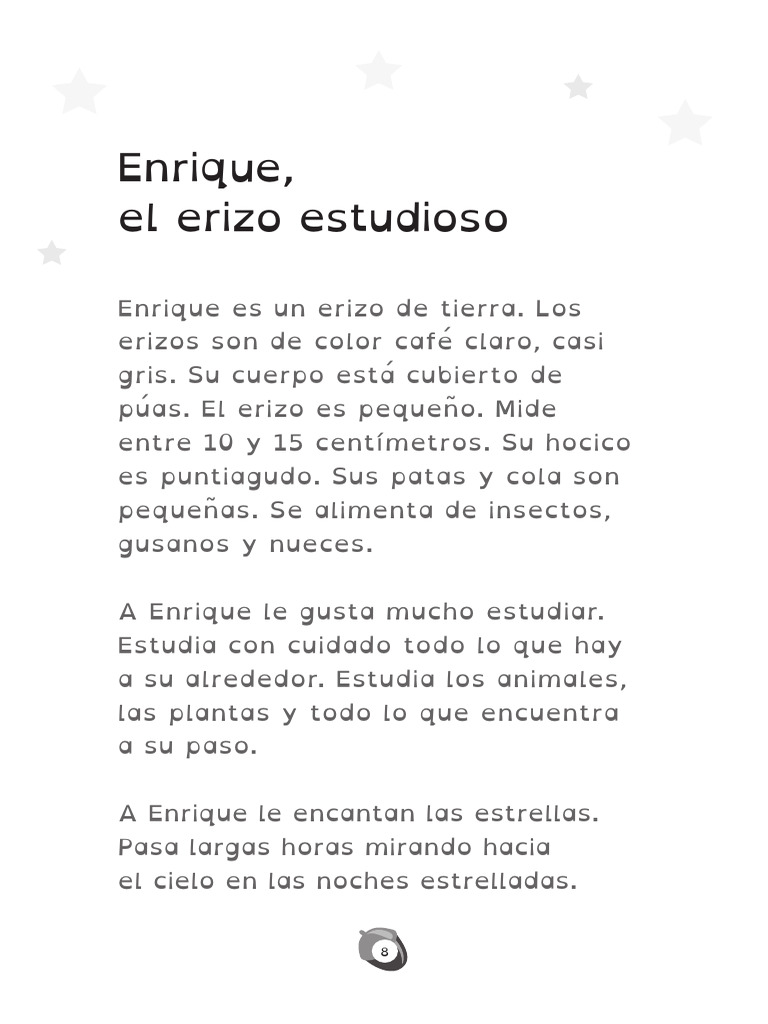 Enrique,
el erizo estudioso

Enrique es un erizo de tierra. Los erizos son de color café claro, casi gris. Su cuerpo está cubierto de púas. El erizo es pequeño. Mide entre 10 y 15 centímetros. Su hocico es puntiagudo. Sus patas y cola son pequeñas. Se alimenta de insectos, gusanos y nueces.

A Enrique le gusta mucho estudiar. Estudia con cuidado todo lo que hay a su alrededor. Estudia los animales, las plantas y todo lo que encuentra a su paso.

A Enrique le encantan las estrellas. Pasa largas horas mirando hacia el cielo en las noches estrelladas.

8